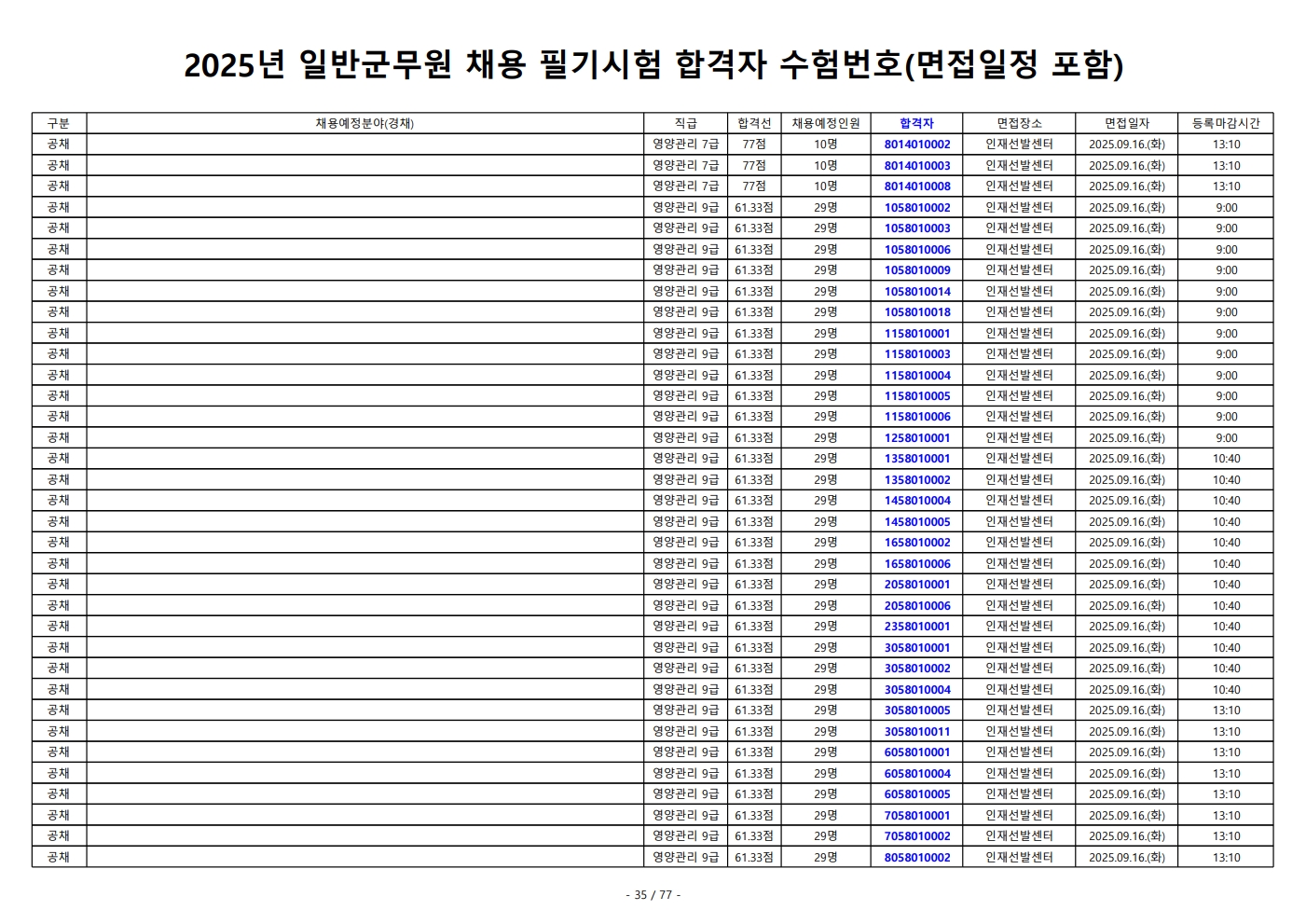 2025년 일반군무원 채용 필기시험 합격자 수험번호(면접일정 포함)

| 구분 | 채용예정분야(경채) | 직급 | 합격선 | 채용예정인원 | 합격자 | 면접장소 | 면접일자 | 등록마감시간 |
|---|---|---|---|---|---|---|---|---|
| 공채 | | 영양관리 7급 | 77점 | 10명 | 8014010002 | 인재선발센터 | 2025.09.16.(화) | 13:10 |
| 공채 | | 영양관리 7급 | 77점 | 10명 | 8014010003 | 인재선발센터 | 2025.09.16.(화) | 13:10 |
| 공채 | | 영양관리 7급 | 77점 | 10명 | 8014010008 | 인재선발센터 | 2025.09.16.(화) | 13:10 |
| 공채 | | 영양관리 9급 | 61.33점 | 29명 | 1058010002 | 인재선발센터 | 2025.09.16.(화) | 9:00 |
| 공채 | | 영양관리 9급 | 61.33점 | 29명 | 1058010003 | 인재선발센터 | 2025.09.16.(화) | 9:00 |
| 공채 | | 영양관리 9급 | 61.33점 | 29명 | 1058010006 | 인재선발센터 | 2025.09.16.(화) | 9:00 |
| 공채 | | 영양관리 9급 | 61.33점 | 29명 | 1058010009 | 인재선발센터 | 2025.09.16.(화) | 9:00 |
| 공채 | | 영양관리 9급 | 61.33점 | 29명 | 1058010014 | 인재선발센터 | 2025.09.16.(화) | 9:00 |
| 공채 | | 영양관리 9급 | 61.33점 | 29명 | 1058010018 | 인재선발센터 | 2025.09.16.(화) | 9:00 |
| 공채 | | 영양관리 9급 | 61.33점 | 29명 | 1158010001 | 인재선발센터 | 2025.09.16.(화) | 9:00 |
| 공채 | | 영양관리 9급 | 61.33점 | 29명 | 1158010003 | 인재선발센터 | 2025.09.16.(화) | 9:00 |
| 공채 | | 영양관리 9급 | 61.33점 | 29명 | 1158010004 | 인재선발센터 | 2025.09.16.(화) | 9:00 |
| 공채 | | 영양관리 9급 | 61.33점 | 29명 | 1158010005 | 인재선발센터 | 2025.09.16.(화) | 9:00 |
| 공채 | | 영양관리 9급 | 61.33점 | 29명 | 1158010006 | 인재선발센터 | 2025.09.16.(화) | 9:00 |
| 공채 | | 영양관리 9급 | 61.33점 | 29명 | 1258010001 | 인재선발센터 | 2025.09.16.(화) | 9:00 |
| 공채 | | 영양관리 9급 | 61.33점 | 29명 | 1358010001 | 인재선발센터 | 2025.09.16.(화) | 10:40 |
| 공채 | | 영양관리 9급 | 61.33점 | 29명 | 1358010002 | 인재선발센터 | 2025.09.16.(화) | 10:40 |
| 공채 | | 영양관리 9급 | 61.33점 | 29명 | 1458010004 | 인재선발센터 | 2025.09.16.(화) | 10:40 |
| 공채 | | 영양관리 9급 | 61.33점 | 29명 | 1458010005 | 인재선발센터 | 2025.09.16.(화) | 10:40 |
| 공채 | | 영양관리 9급 | 61.33점 | 29명 | 1658010002 | 인재선발센터 | 2025.09.16.(화) | 10:40 |
| 공채 | | 영양관리 9급 | 61.33점 | 29명 | 1658010006 | 인재선발센터 | 2025.09.16.(화) | 10:40 |
| 공채 | | 영양관리 9급 | 61.33점 | 29명 | 2058010001 | 인재선발센터 | 2025.09.16.(화) | 10:40 |
| 공채 | | 영양관리 9급 | 61.33점 | 29명 | 2058010006 | 인재선발센터 | 2025.09.16.(화) | 10:40 |
| 공채 | | 영양관리 9급 | 61.33점 | 29명 | 2358010001 | 인재선발센터 | 2025.09.16.(화) | 10:40 |
| 공채 | | 영양관리 9급 | 61.33점 | 29명 | 3058010001 | 인재선발센터 | 2025.09.16.(화) | 10:40 |
| 공채 | | 영양관리 9급 | 61.33점 | 29명 | 3058010002 | 인재선발센터 | 2025.09.16.(화) | 10:40 |
| 공채 | | 영양관리 9급 | 61.33점 | 29명 | 3058010004 | 인재선발센터 | 2025.09.16.(화) | 10:40 |
| 공채 | | 영양관리 9급 | 61.33점 | 29명 | 3058010005 | 인재선발센터 | 2025.09.16.(화) | 13:10 |
| 공채 | | 영양관리 9급 | 61.33점 | 29명 | 3058010011 | 인재선발센터 | 2025.09.16.(화) | 13:10 |
| 공채 | | 영양관리 9급 | 61.33점 | 29명 | 6058010001 | 인재선발센터 | 2025.09.16.(화) | 13:10 |
| 공채 | | 영양관리 9급 | 61.33점 | 29명 | 6058010004 | 인재선발센터 | 2025.09.16.(화) | 13:10 |
| 공채 | | 영양관리 9급 | 61.33점 | 29명 | 6058010005 | 인재선발센터 | 2025.09.16.(화) | 13:10 |
| 공채 | | 영양관리 9급 | 61.33점 | 29명 | 7058010001 | 인재선발센터 | 2025.09.16.(화) | 13:10 |
| 공채 | | 영양관리 9급 | 61.33점 | 29명 | 7058010002 | 인재선발센터 | 2025.09.16.(화) | 13:10 |
| 공채 | | 영양관리 9급 | 61.33점 | 29명 | 8058010002 | 인재선발센터 | 2025.09.16.(화) | 13:10 |

- 35 / 77 -